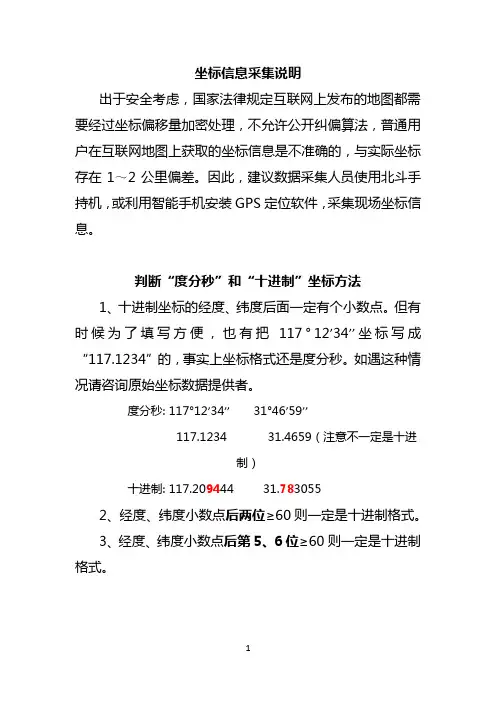 坐标信息采集说明

出于安全考虑，国家法律规定互联网上发布的地图都需要经过坐标偏移量加密处理，不允许公开纠偏算法，普通用户在互联网地图上获取的坐标信息是不准确的，与实际坐标存在 1～2 公里偏差。因此，建议数据采集人员使用北斗手持机，或利用智能手机安装 GPS 定位软件，采集现场坐标信息。

判断“度分秒”和“十进制”坐标方法

1、十进制坐标的经度、纬度后面一定有个小数点。但有时候为了填写方便，也有把 117°12′34″坐标写成“117.1234”的，事实上坐标格式还是度分秒。如遇这种情况请咨询原始坐标数据提供者。

度分秒: 117°12′34″　31°46′59″

117.1234　31.4659（注意不一定是十进制）

十进制: 117.209444　31.783055

2、经度、纬度小数点后两位≥60 则一定是十进制格式。

3、经度、纬度小数点后第 5、6 位≥60 则一定是十进制格式。

1